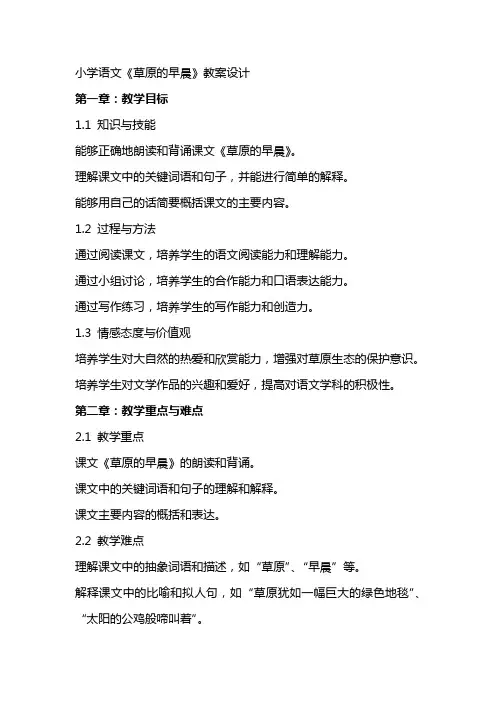 小学语文《草原的早晨》教案设计

第一章：教学目标

1.1 知识与技能

能够正确地朗读和背诵课文《草原的早晨》。

理解课文中的关键词语和句子，并能进行简单的解释。

能够用自己的话简要概括课文的主要内容。

1.2 过程与方法

通过阅读课文，培养学生的语文阅读能力和理解能力。

通过小组讨论，培养学生的合作能力和口语表达能力。

通过写作练习，培养学生的写作能力和创造力。

1.3 情感态度与价值观

培养学生对大自然的热爱和欣赏能力，增强对草原生态的保护意识。

培养学生对文学作品的兴趣和爱好，提高对语文学科的积极性。

第二章：教学重点与难点

2.1 教学重点

课文《草原的早晨》的朗读和背诵。

课文中的关键词语和句子的理解和解释。

课文主要内容的概括和表达。

2.2 教学难点

理解课文中的抽象词语和描述，如“草原”、“早晨”等。

解释课文中的比喻和拟人句，如“草原犹如一幅巨大的绿色地毯”、“太阳的公鸡般啼叫着”。